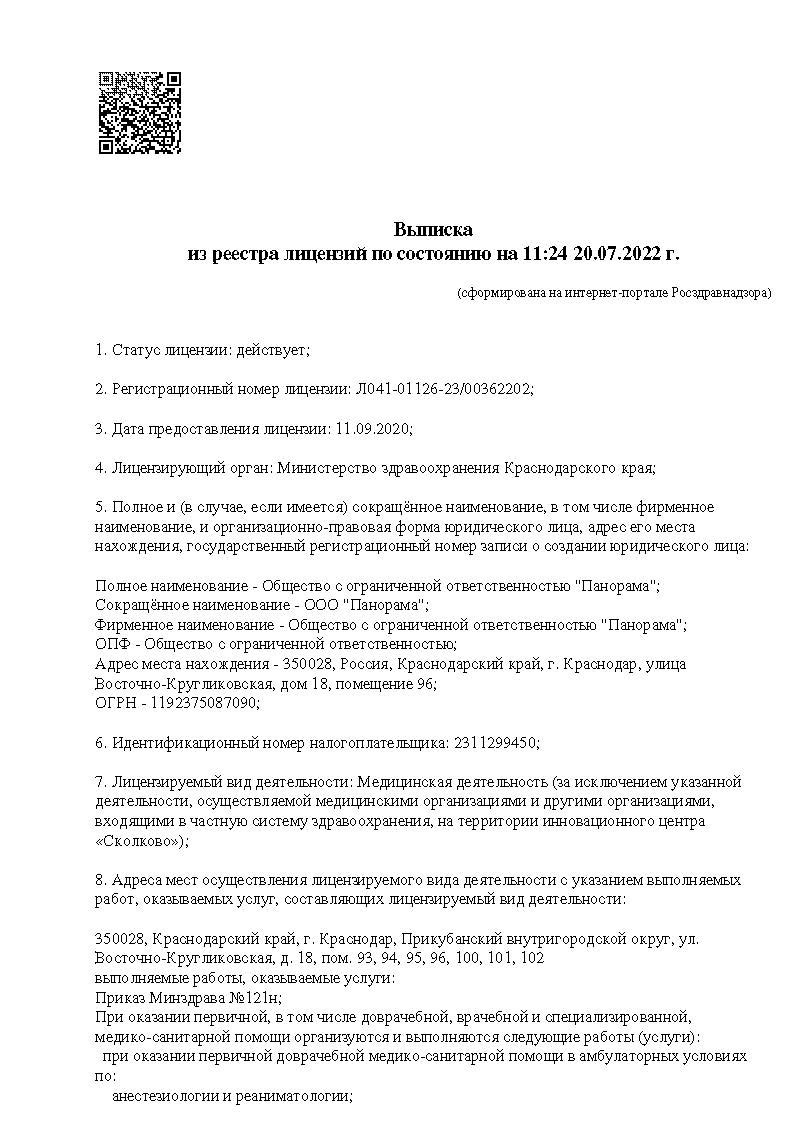 Выписка
из реестра лицензий по состоянию на 11:24 20.07.2022 г.

(сформирована на интернет-портале Росздравнадзора)

1. Статус лицензии: действует;

2. Регистрационный номер лицензии: Л041-01126-23/00362202;

3. Дата предоставления лицензии: 11.09.2020;

4. Лицензирующий орган: Министерство здравоохранения Краснодарского края;

5. Полное и (в случае, если имеется) сокращённое наименование, в том числе фирменное наименование, и организационно-правовая форма юридического лица, адрес его места нахождения, государственный регистрационный номер записи о создании юридического лица:

Полное наименование - Общество с ограниченной ответственностью "Панорама";
Сокращённое наименование - ООО "Панорама";
Фирменное наименование - Общество с ограниченной ответственностью "Панорама";
ОПФ - Общество с ограниченной ответственностью;
Адрес места нахождения - 350028, Россия, Краснодарский край, г. Краснодар, улица Восточно-Кругликовская, дом 18, помещение 96;
ОГРН - 1192375087090;

6. Идентификационный номер налогоплательщика: 2311299450;

7. Лицензируемый вид деятельности: Медицинская деятельность (за исключением указанной деятельности, осуществляемой медицинскими организациями и другими организациями, входящими в частную систему здравоохранения, на территории инновационного центра «Сколково»);

8. Адреса мест осуществления лицензируемого вида деятельности с указанием выполняемых работ, оказываемых услуг, составляющих лицензируемый вид деятельности:

350028, Краснодарский край, г. Краснодар, Прикубанский внутригородской округ, ул. Восточно-Кругликовская, д. 18, пом. 93, 94, 95, 96, 100, 101, 102
выполняемые работы, оказываемые услуги:
Приказ Минздрава №121н;
При оказании первичной, в том числе доврачебной, врачебной и специализированной, медико-санитарной помощи организуются и выполняются следующие работы (услуги):
при оказании первичной доврачебной медико-санитарной помощи в амбулаторных условиях по:
анестезиологии и реаниматологии;